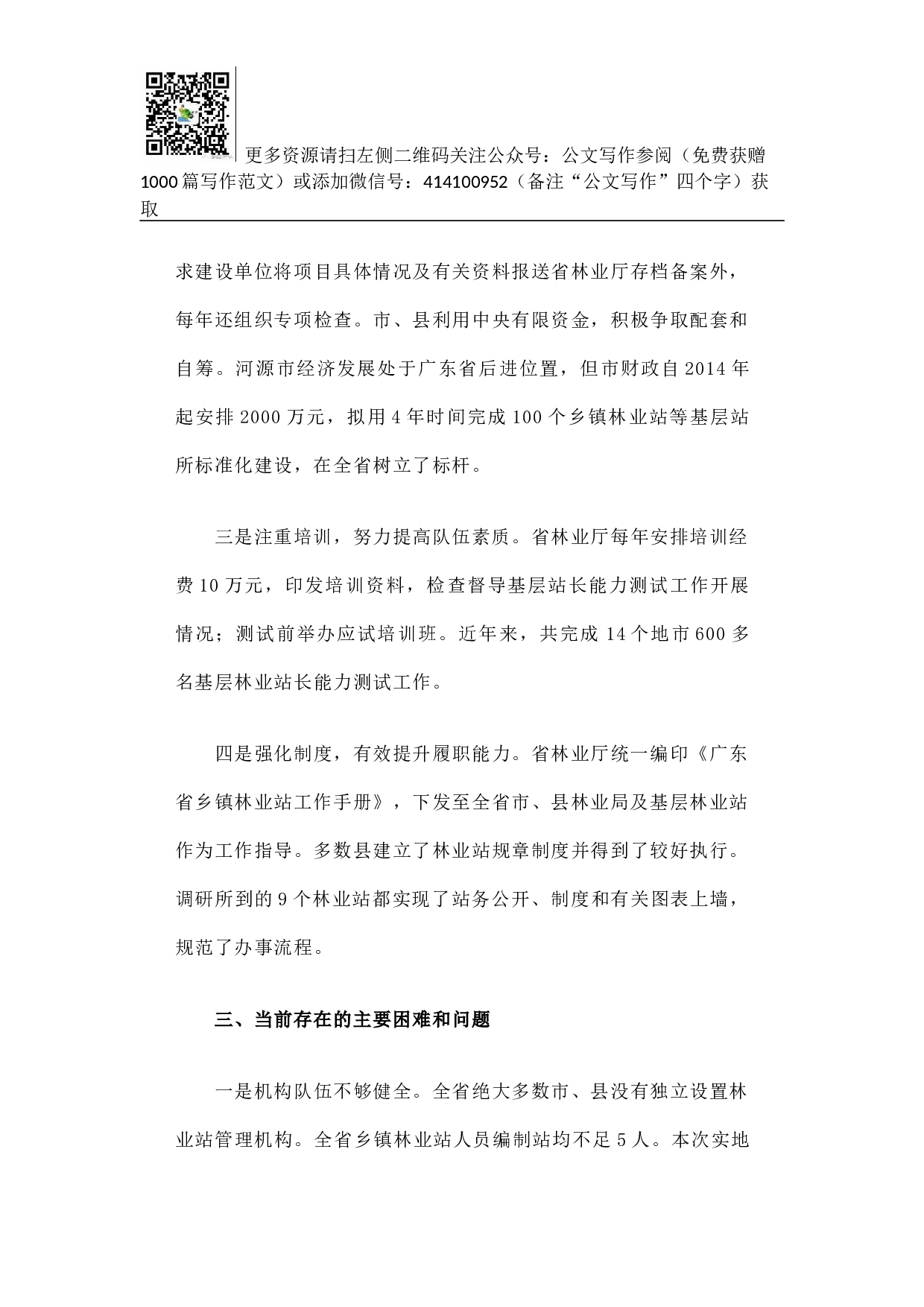 更多资源请扫左侧二维码关注公众号：公文写作参阅（免费获赠1000篇写作范文）或添加微信号：414100952（备注“公文写作”四个字）获取

求建设单位将项目具体情况及有关资料报送省林业厅存档备案外，每年还组织专项检查。市、县利用中央有限资金，积极争取配套和自筹。河源市经济发展处于广东省后进位置，但市财政自2014年起安排2000万元，拟用4年时间完成100个乡镇林业站等基层站所标准化建设，在全省树立了标杆。

三是注重培训，努力提高队伍素质。省林业厅每年安排培训经费10万元，印发培训资料，检查督导基层站长能力测试工作开展情况；测试前举办应试培训班。近年来，共完成14个地市600多名基层林业站长能力测试工作。

四是强化制度，有效提升履职能力。省林业厅统一编印《广东省乡镇林业站工作手册》，下发至全省市、县林业局及基层林业站作为工作指导。多数县建立了林业站规章制度并得到了较好执行。调研所到的9个林业站都实现了站务公开、制度和有关图表上墙，规范了办事流程。

三、当前存在的主要困难和问题

一是机构队伍不够健全。全省绝大多数市、县没有独立设置林业站管理机构。全省乡镇林业站人员编制站均不足5人。本次实地